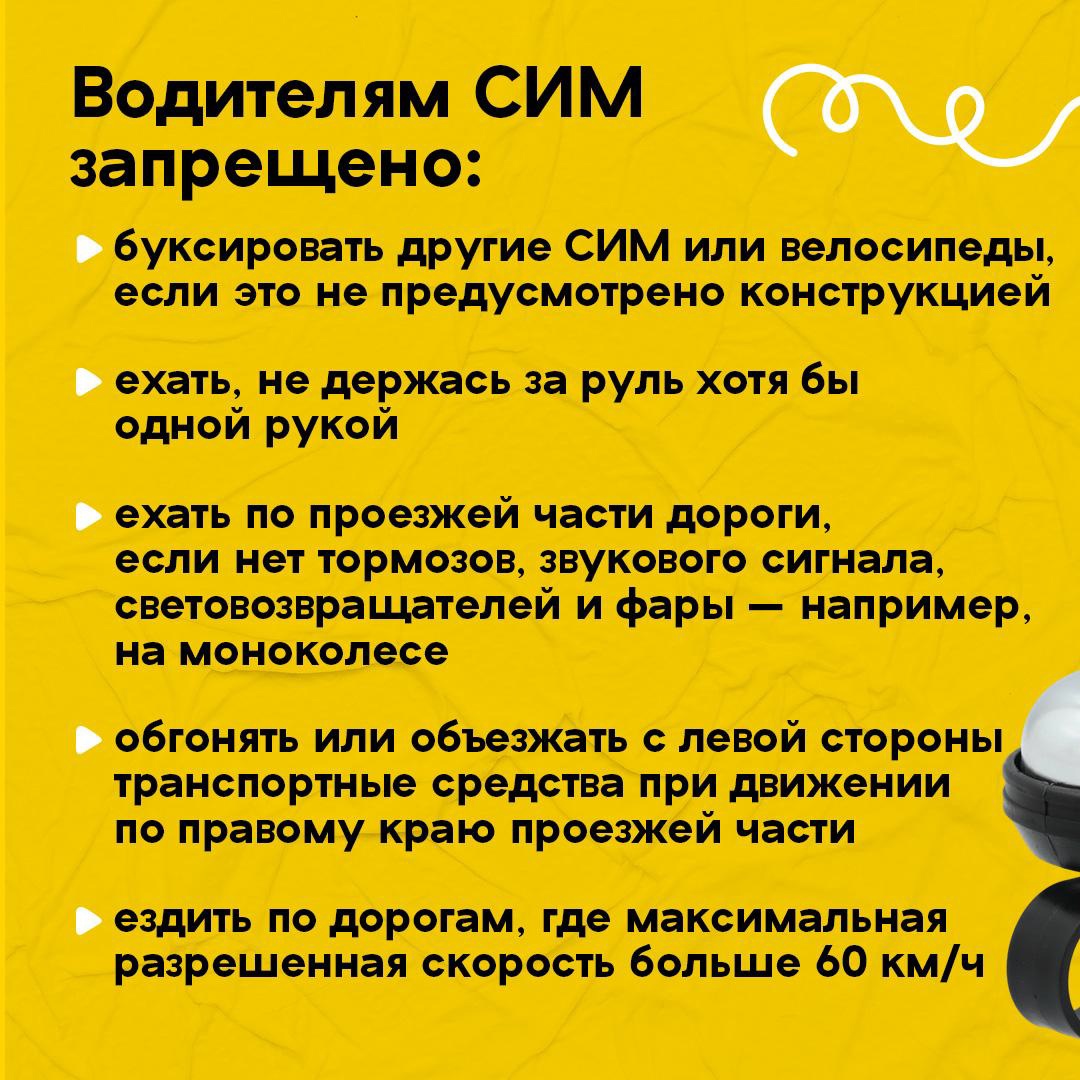 Водителям СИМ запрещено:

буксировать другие СИМ или велосипеды, если это не предусмотрено конструкцией

ехать, не держась за руль хотя бы одной рукой

ехать по проезжей части дороги, если нет тормозов, звукового сигнала, световозвращателей и фары — например, на моноколесе

обгонять или объезжать с левой стороны транспортные средства при движении по правому краю проезжей части

ездить по дорогам, где максимальная разрешенная скорость больше 60 км/ч